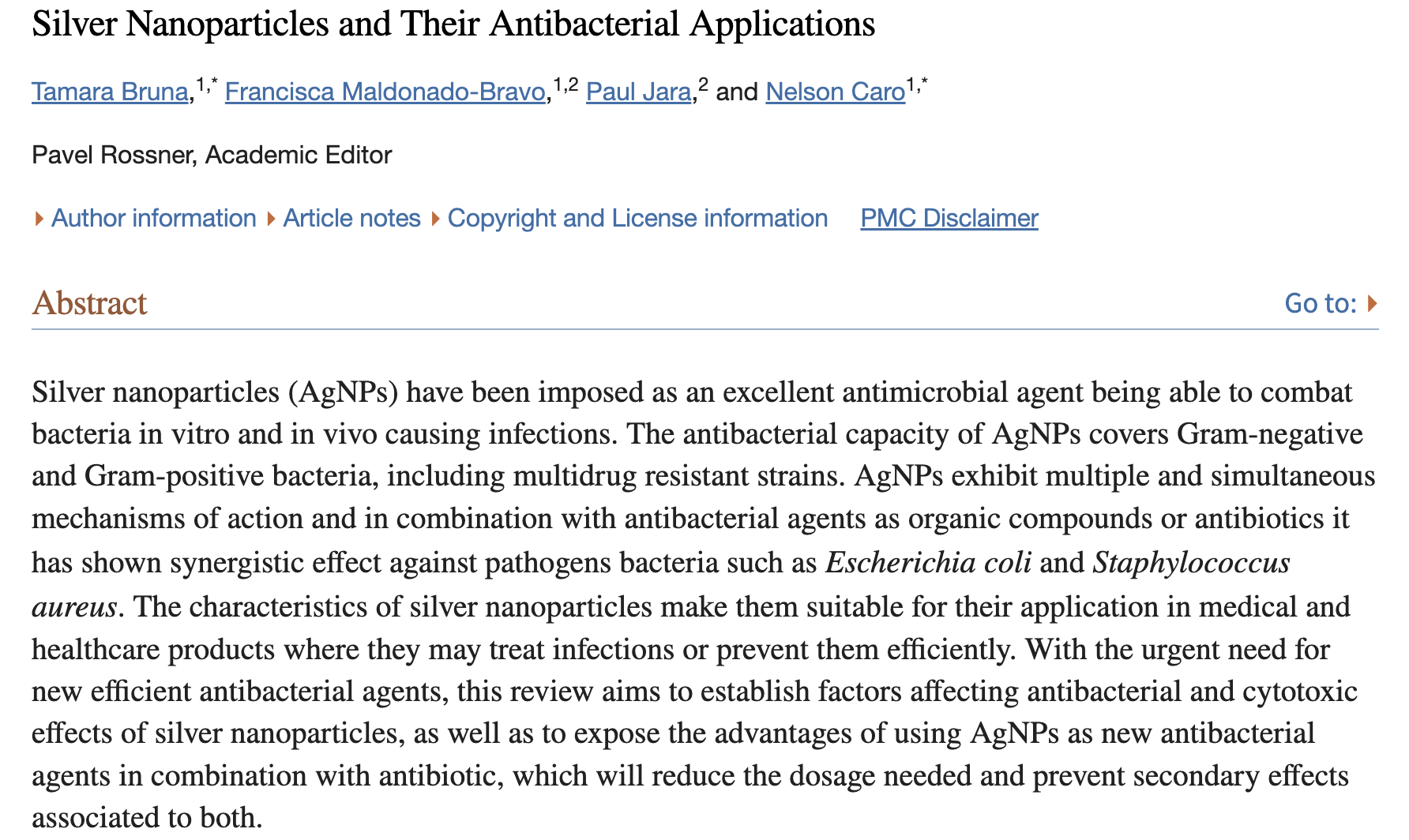 Silver Nanoparticles and Their Antibacterial Applications

Tamara Bruna,$^{1,*}$ Francisca Maldonado-Bravo,$^{1,2}$ Paul Jara,$^{2}$ and Nelson Caro$^{1,*}$

Pavel Rossner, Academic Editor

Author information Article notes Copyright and License information PMC Disclaimer

Abstract

Go to:

Silver nanoparticles (AgNPs) have been imposed as an excellent antimicrobial agent being able to combat bacteria in vitro and in vivo causing infections. The antibacterial capacity of AgNPs covers Gram-negative and Gram-positive bacteria, including multidrug resistant strains. AgNPs exhibit multiple and simultaneous mechanisms of action and in combination with antibacterial agents as organic compounds or antibiotics it has shown synergistic effect against pathogens bacteria such as Escherichia coli and Staphylococcus aureus. The characteristics of silver nanoparticles make them suitable for their application in medical and healthcare products where they may treat infections or prevent them efficiently. With the urgent need for new efficient antibacterial agents, this review aims to establish factors affecting antibacterial and cytotoxic effects of silver nanoparticles, as well as to expose the advantages of using AgNPs as new antibacterial agents in combination with antibiotic, which will reduce the dosage needed and prevent secondary effects associated to both.